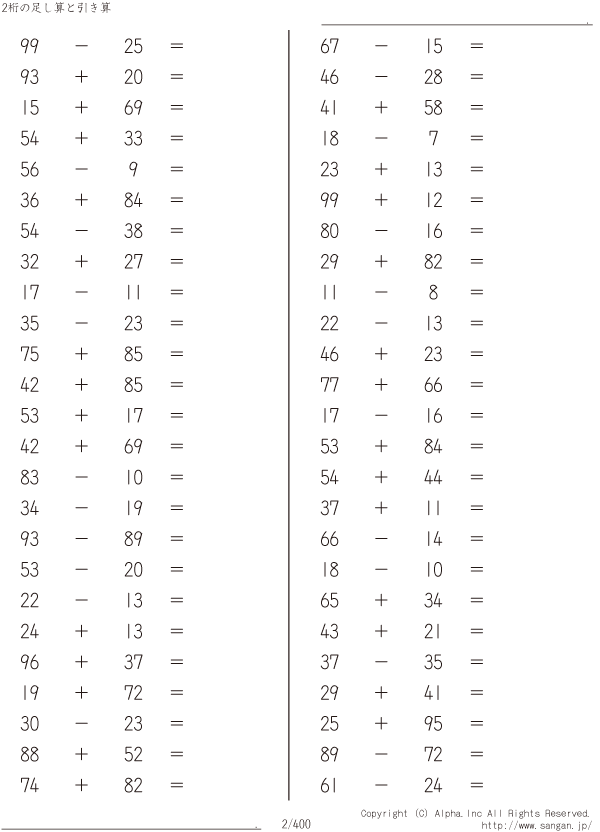 2桁の足し算と引き算

$99 - 25 =$
$93 + 20 =$
$15 + 69 =$
$54 + 33 =$
$56 - 9 =$
$36 + 84 =$
$54 - 38 =$
$32 + 27 =$
$17 - 11 =$
$35 - 23 =$
$75 + 85 =$
$42 + 85 =$
$53 + 17 =$
$42 + 69 =$
$83 - 10 =$
$34 - 19 =$
$93 - 89 =$
$53 - 20 =$
$22 - 13 =$
$24 + 13 =$
$96 + 37 =$
$19 + 72 =$
$30 - 23 =$
$88 + 52 =$
$74 + 82 =$

$67 - 15 =$
$46 - 28 =$
$41 + 58 =$
$18 - 7 =$
$23 + 13 =$
$99 + 12 =$
$80 - 16 =$
$29 + 82 =$
$11 - 8 =$
$22 - 13 =$
$46 + 23 =$
$77 + 66 =$
$17 - 16 =$
$53 + 84 =$
$54 + 44 =$
$37 + 11 =$
$66 - 14 =$
$18 - 10 =$
$65 + 34 =$
$43 + 21 =$
$37 - 35 =$
$29 + 41 =$
$25 + 95 =$
$89 - 72 =$
$61 - 24 =$

2/400

Copyright (C) Alpha.Inc All Rights Reserved.
http://www.sangan.jp/